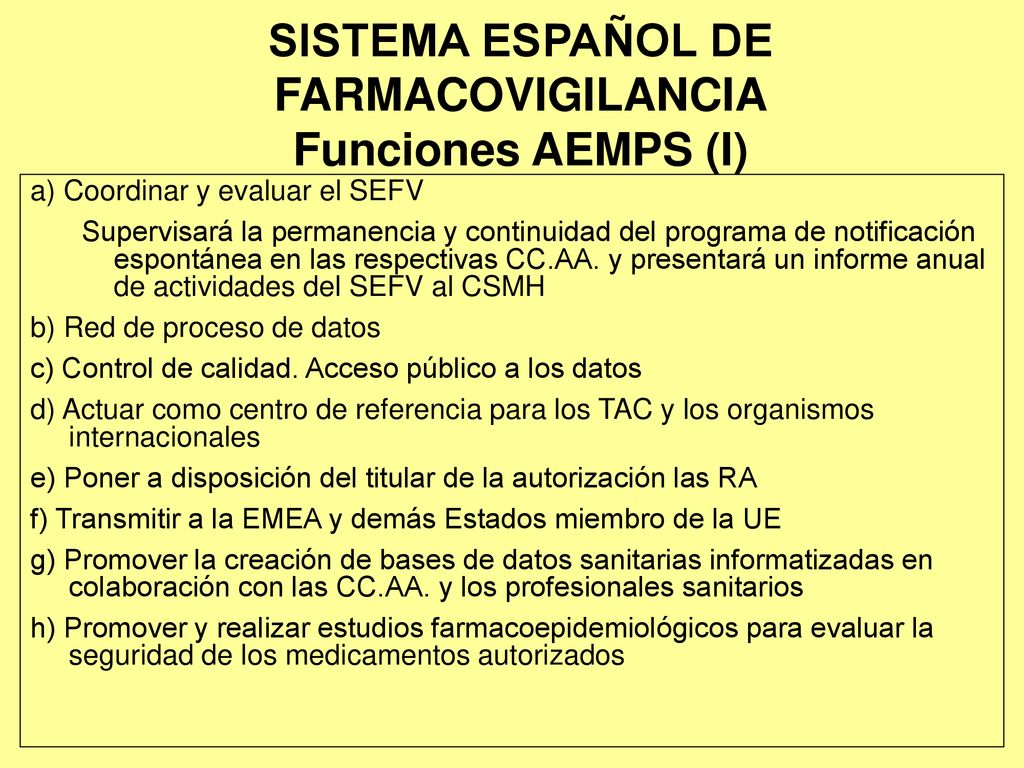 SISTEMA ESPAÑOL DE FARMACOVIGILANCIA
Funciones AEMPS (I)

a) Coordinar y evaluar el SEFV

Supervisará la permanencia y continuidad del programa de notificación espontánea en las respectivas CC.AA. y presentará un informe anual de actividades del SEFV al CSMH

b) Red de proceso de datos

c) Control de calidad. Acceso público a los datos

d) Actuar como centro de referencia para los TAC y los organismos internacionales

e) Poner a disposición del titular de la autorización las RA

f) Transmitir a la EMEA y demás Estados miembro de la UE

g) Promover la creación de bases de datos sanitarias informatizadas en colaboración con las CC.AA. y los profesionales sanitarios

h) Promover y realizar estudios farmacoepidemiológicos para evaluar la seguridad de los medicamentos autorizados